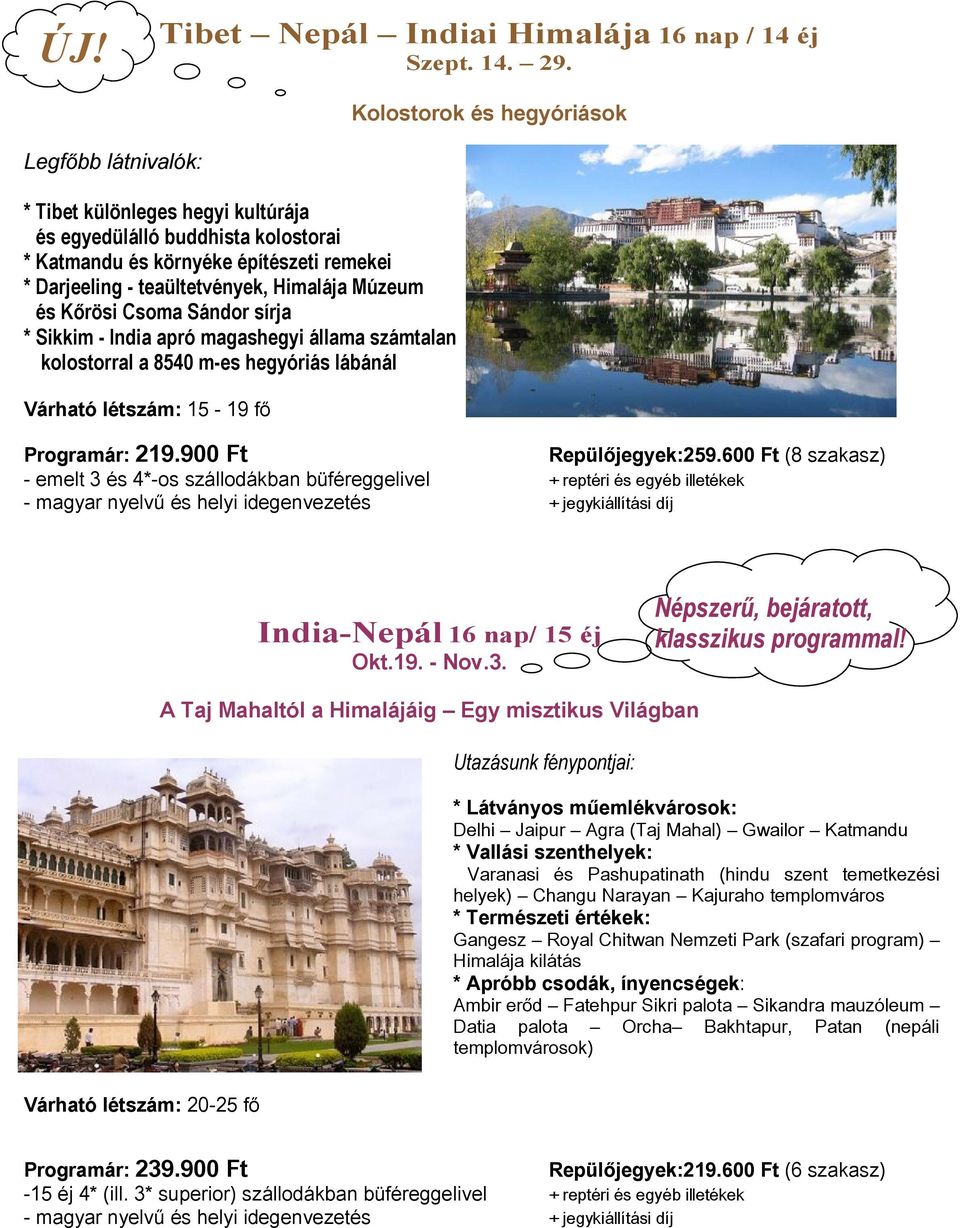 ÚJ! Tibet – Nepál – Indiai Himalája 16 nap / 14 éj
Szept. 14. – 29.

Kolostorok és hegyóriások

Legfőbb látnivalók:

* Tibet különleges hegyi kultúrája és egyedülálló buddhista kolostorai
* Katmandu és környéke építészeti remekei
* Darjeeling - teaültetvények, Himalája Múzeum és Kőrösi Csoma Sándor sírja
* Sikkim - India apró magashegyi állama számtalan kolostorral a 8540 m-es hegyóriás lábánál

Várható létszám: 15 - 19 fő

Programár: 219.900 Ft
- emelt 3 és 4*-os szállodákban büféreggelivel
- magyar nyelvű és helyi idegenvezetés

Repülőjegyek:259.600 Ft (8 szakasz)
+ reptéri és egyéb illetékek
+ jegykiállítási díj

India-Nepál 16 nap/ 15 éj
Okt.19. - Nov.3.

Népszerű, bejáratott, klasszikus programmal!

A Taj Mahaltól a Himalájáig – Egy misztikus Világban

Utazásunk fénypontjai:

* Látványos műemlékvárosok:
Delhi – Jaipur – Agra (Taj Mahal) – Gwailor – Katmandu
* Vallási szenthelyek:
Varanasi és Pashupatinath (hindu szent temetkezési helyek) – Changu Narayan – Kajuraho templomváros
* Természeti értékek:
Gangesz – Royal Chitwan Nemzeti Park (szafari program) – Himalája kilátás
* Apróbb csodák, ínyencségek:
Ambir erőd – Fatehpur Sikri palota – Sikandra mauzóleum – Datia palota – Orcha– Bakhtapur, Patan (nepáli templomvárosok)

Várható létszám: 20-25 fő

Programár: 239.900 Ft
-15 éj 4* (ill. 3* superior) szállodákban büféreggelivel
- magyar nyelvű és helyi idegenvezetés

Repülőjegyek:219.600 Ft (6 szakasz)
+ reptéri és egyéb illetékek
+ jegykiállítási díj